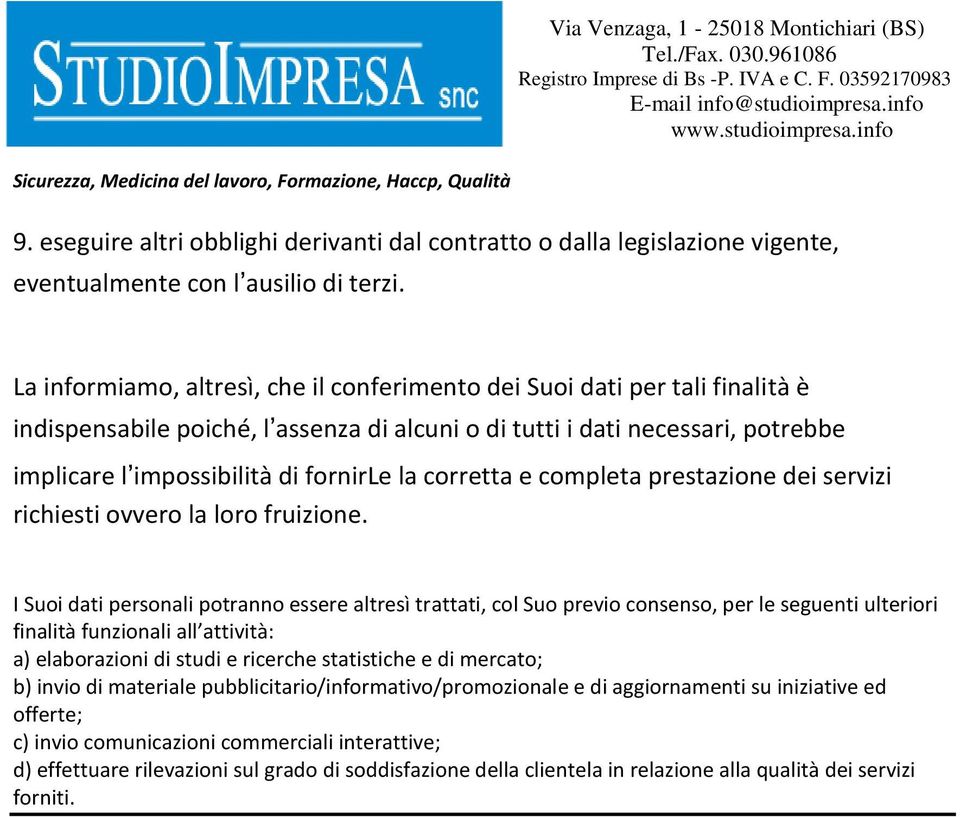 STUDIOIMPRESA snc

Via Venzaga, 1 - 25018 Montichiari (BS)
Tel./Fax. 030.961086
Registro Imprese di Bs -P. IVA e C. F. 03592170983
E-mail info@studioimpresa.info
www.studioimpresa.info

Sicurezza, Medicina del lavoro, Formazione, Haccp, Qualità

9. eseguire altri obblighi derivanti dal contratto o dalla legislazione vigente, eventualmente con l'ausilio di terzi.

La informiamo, altresì, che il conferimento dei Suoi dati per tali finalità è indispensabile poiché, l'assenza di alcuni o di tutti i dati necessari, potrebbe implicare l'impossibilità di fornirLe la corretta e completa prestazione dei servizi richiesti ovvero la loro fruizione.

I Suoi dati personali potranno essere altresì trattati, col Suo previo consenso, per le seguenti ulteriori finalità funzionali all'attività:
a) elaborazioni di studi e ricerche statistiche e di mercato;
b) invio di materiale pubblicitario/informativo/promozionale e di aggiornamenti su iniziative ed offerte;
c) invio comunicazioni commerciali interattive;
d) effettuare rilevazioni sul grado di soddisfazione della clientela in relazione alla qualità dei servizi forniti.